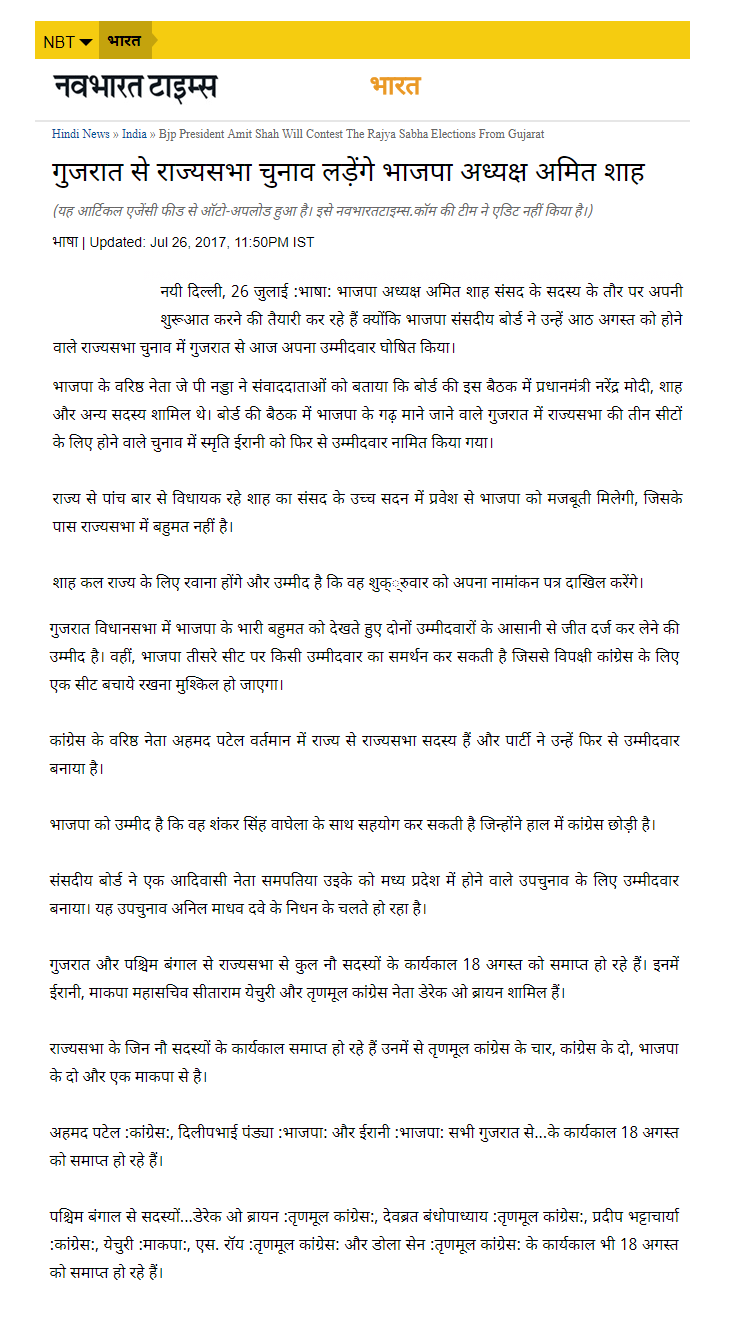 NBT भारत

नवभारत टाइम्स भारत

Hindi News » India » Bjp President Amit Shah Will Contest The Rajya Sabha Elections From Gujarat

गुजरात से राज्यसभा चुनाव लड़ेंगे भाजपा अध्यक्ष अमित शाह

(यह आर्टिकल एजेंसी फीड से ऑटो-अपलोड हुआ है। इसे नवभारतटाइम्स.कॉम की टीम ने एडिट नहीं किया है।)

भाषा | Updated: Jul 26, 2017, 11:50PM IST

नयी दिल्ली, 26 जुलाई :भाषा: भाजपा अध्यक्ष अमित शाह संसद के सदस्य के तौर पर अपनी शुरूआत करने की तैयारी कर रहे हैं क्योंकि भाजपा संसदीय बोर्ड ने उन्हें आठ अगस्त को होने वाले राज्यसभा चुनाव में गुजरात से आज अपना उम्मीदवार घोषित किया।

भाजपा के वरिष्ठ नेता जे पी नड्डा ने संवाददाताओं को बताया कि बोर्ड की इस बैठक में प्रधानमंत्री नरेंद्र मोदी, शाह और अन्य सदस्य शामिल थे। बोर्ड की बैठक में भाजपा के गढ़ माने जाने वाले गुजरात में राज्यसभा की तीन सीटों के लिए होने वाले चुनाव में स्मृति ईरानी को फिर से उम्मीदवार नामित किया गया।

राज्य से पांच बार से विधायक रहे शाह का संसद के उच्च सदन में प्रवेश से भाजपा को मजबूती मिलेगी, जिसके पास राज्यसभा में बहुमत नहीं है।

शाह कल राज्य के लिए रवाना होंगे और उम्मीद है कि वह शुक््रवार को अपना नामांकन पत्र दाखिल करेंगे।

गुजरात विधानसभा में भाजपा के भारी बहुमत को देखते हुए दोनों उम्मीदवारों के आसानी से जीत दर्ज कर लेने की उम्मीद है। वहीं, भाजपा तीसरे सीट पर किसी उम्मीदवार का समर्थन कर सकती है जिससे विपक्षी कांग्रेस के लिए एक सीट बचाये रखना मुश्किल हो जाएगा।

कांग्रेस के वरिष्ठ नेता अहमद पटेल वर्तमान में राज्य से राज्यसभा सदस्य हैं और पार्टी ने उन्हें फिर से उम्मीदवार बनाया है।

भाजपा को उम्मीद है कि वह शंकर सिंह वाघेला के साथ सहयोग कर सकती है जिन्होंने हाल में कांग्रेस छोड़ी है।

संसदीय बोर्ड ने एक आदिवासी नेता समपतिया उइके को मध्य प्रदेश में होने वाले उपचुनाव के लिए उम्मीदवार बनाया। यह उपचुनाव अनिल माधव दवे के निधन के चलते हो रहा है।

गुजरात और पश्चिम बंगाल से राज्यसभा से कुल नौ सदस्यों के कार्यकाल 18 अगस्त को समाप्त हो रहे हैं। इनमें ईरानी, माकपा महासचिव सीताराम येचुरी और तृणमूल कांग्रेस नेता डेरेक ओ ब्रायन शामिल हैं।

राज्यसभा के जिन नौ सदस्यों के कार्यकाल समाप्त हो रहे हैं उनमें से तृणमूल कांग्रेस के चार, कांग्रेस के दो, भाजपा के दो और एक माकपा से है।

अहमद पटेल :कांग्रेस:, दिलीपभाई पंड्या :भाजपा: और ईरानी :भाजपा: सभी गुजरात से...के कार्यकाल 18 अगस्त को समाप्त हो रहे हैं।

पश्चिम बंगाल से सदस्यों...डेरेक ओ ब्रायन :तृणमूल कांग्रेस:, देवब्रत बंधोपाध्याय :तृणमूल कांग्रेस:, प्रदीप भट्टाचार्या :कांग्रेस:, येचुरी :माकपा:, एस. रॉय :तृणमूल कांग्रेस: और डोला सेन :तृणमूल कांग्रेस: के कार्यकाल भी 18 अगस्त को समाप्त हो रहे हैं।